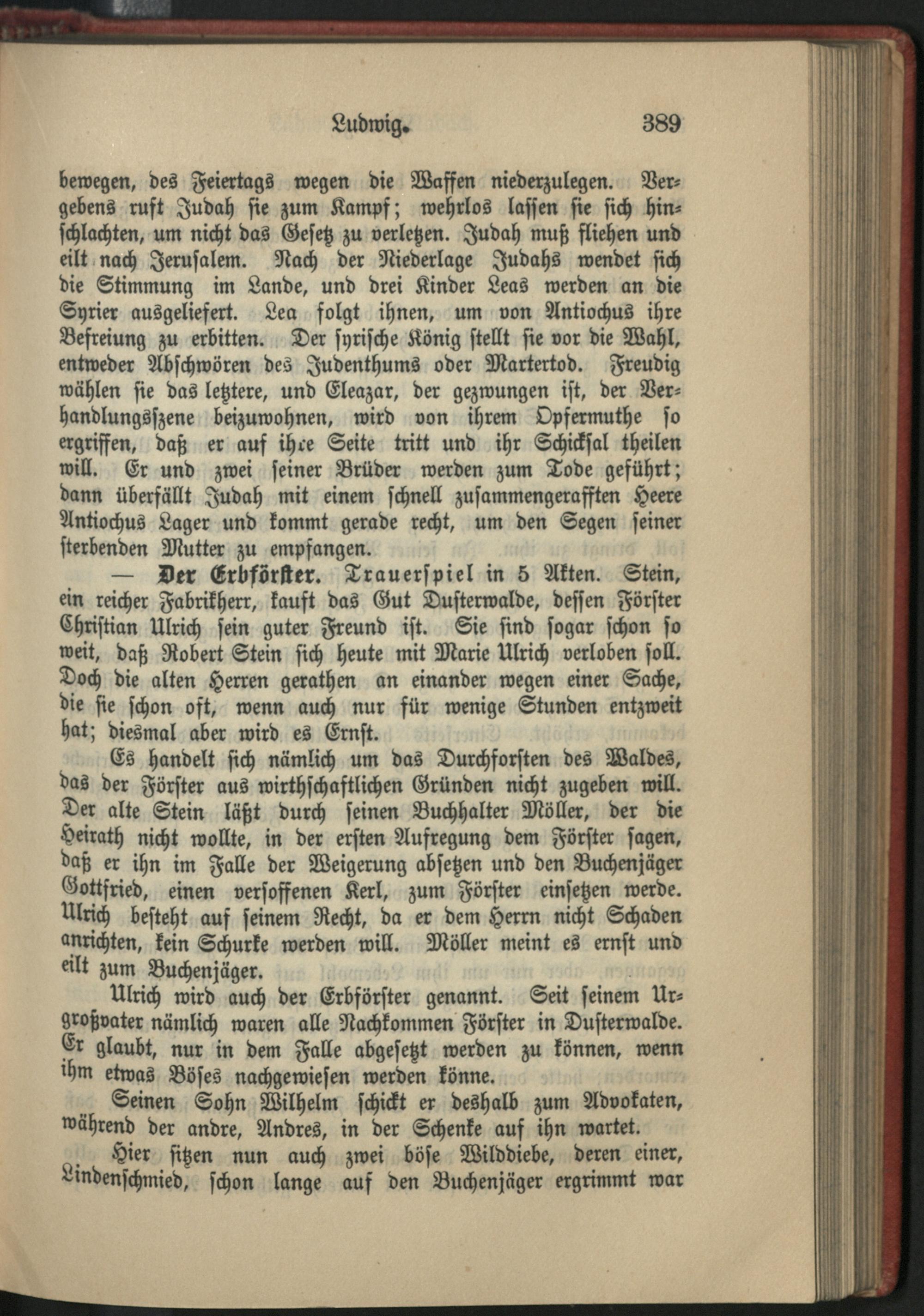 Ludwig. 389

bewegen, des Feiertags wegen die Waffen niederzulegen. Vergebens ruft Judah sie zum Kampf; wehrlos lassen sie sich hinschlachten, um nicht das Gesetz zu verletzen. Judah muß fliehen und eilt nach Jerusalem. Nach der Niederlage Judahs wendet sich die Stimmung im Lande, und drei Kinder Leas werden an die Syrier ausgeliefert. Lea folgt ihnen, um von Antiochus ihre Befreiung zu erbitten. Der syrische König stellt sie vor die Wahl, entweder Abschwören des Judenthums oder Martertod. Freudig wählen sie das letztere, und Eleazar, der gezwungen ist, der Verhandlungsszene beizuwohnen, wird von ihrem Opfermuthe so ergriffen, daß er auf ihre Seite tritt und ihr Schicksal theilen will. Er und zwei seiner Brüder werden zum Tode geführt; dann überfällt Judah mit einem schnell zusammengerafften Heere Antiochus Lager und kommt gerade recht, um den Segen seiner sterbenden Mutter zu empfangen.

— Der Erbförster. Trauerspiel in 5 Akten. Stein, ein reicher Fabrikherr, kauft das Gut Dusterwalde, dessen Förster Christian Ulrich sein guter Freund ist. Sie sind sogar schon so weit, daß Robert Stein sich heute mit Marie Ulrich verloben soll. Doch die alten Herren gerathen an einander wegen einer Sache, die sie schon oft, wenn auch nur für wenige Stunden entzweit hat; diesmal aber wird es Ernst.

Es handelt sich nämlich um das Durchforsten des Waldes, das der Förster aus wirthschaftlichen Gründen nicht zugeben will. Der alte Stein läßt durch seinen Buchhalter Möller, der die Heirath nicht wollte, in der ersten Aufregung dem Förster sagen, daß er ihn im Falle der Weigerung absetzen und den Buchenjäger Gottfried, einen versoffenen Kerl, zum Förster einsetzen werde. Ulrich besteht auf seinem Recht, da er dem Herrn nicht Schaden anrichten, kein Schurke werden will. Möller meint es ernst und eilt zum Buchenjäger.

Ulrich wird auch der Erbförster genannt. Seit seinem Urgroßvater nämlich waren alle Nachkommen Förster in Dusterwalde. Er glaubt, nur in dem Falle abgesetzt werden zu können, wenn ihm etwas Böses nachgewiesen werden könne.

Seinen Sohn Wilhelm schickt er deshalb zum Advokaten, während der andre, Andres, in der Schenke auf ihn wartet.

Hier sitzen nun auch zwei böse Wilddiebe, deren einer, Lindenschmied, schon lange auf den Buchenjäger ergrimmt war